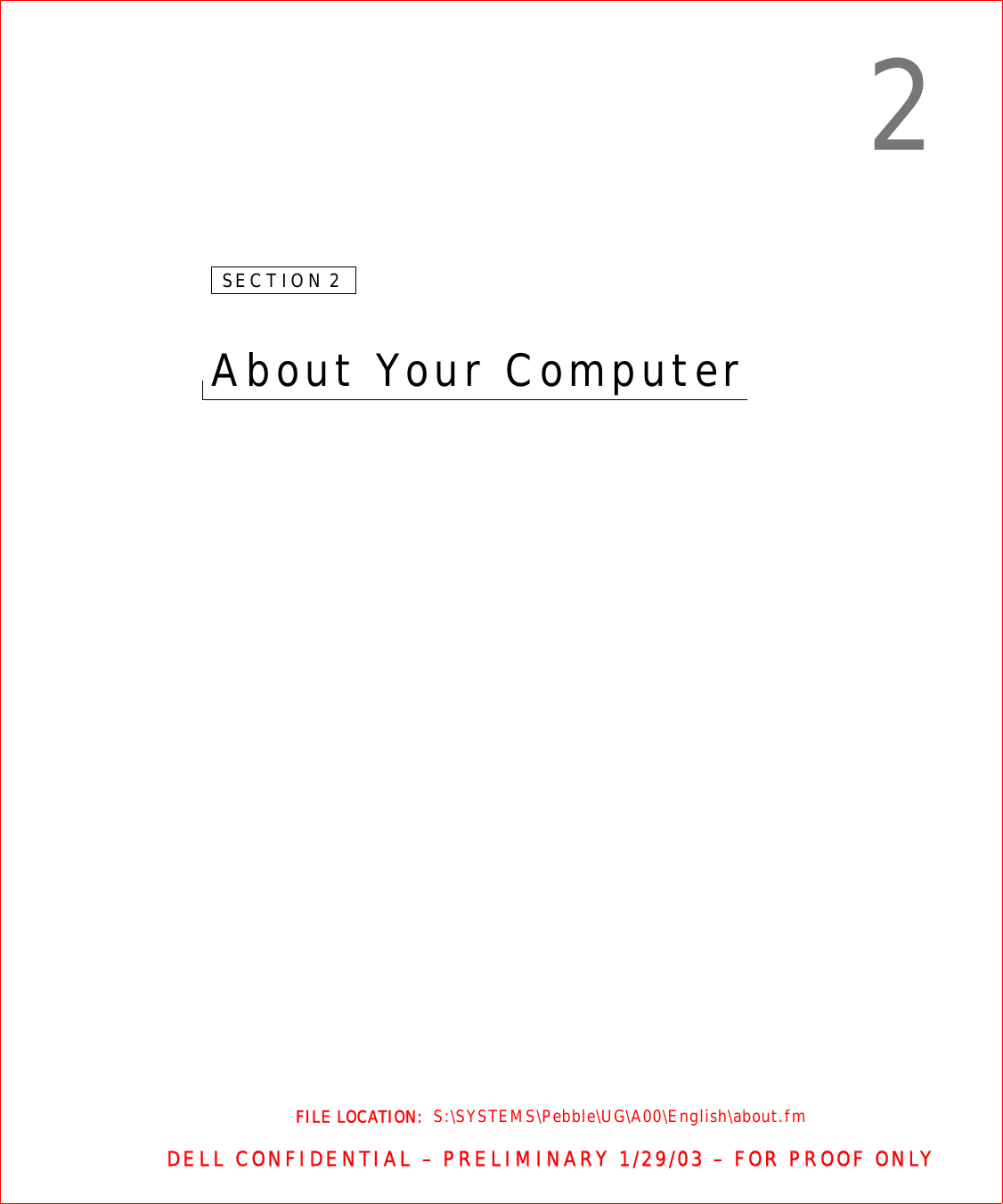 2

SECTION 2

About Your Computer

FILE LOCATION: S:\SYSTEMS\Pebble\UG\A00\English\about.fm

DELL CONFIDENTIAL – PRELIMINARY 1/29/03 – FOR PROOF ONLY